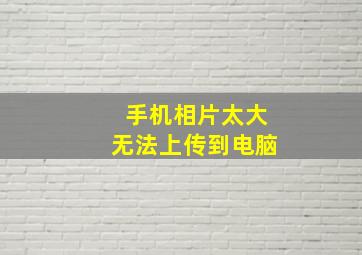 手机相片太大
无法上传到电脑